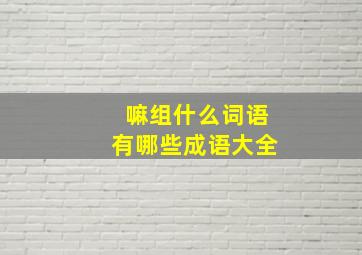 嘛组什么词语
有哪些成语大全